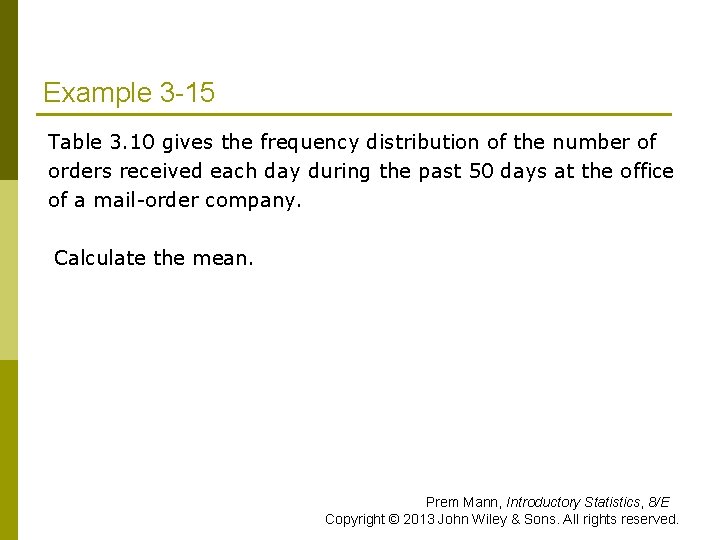 Example 3-15

Table 3.10 gives the frequency distribution of the number of orders received each day during the past 50 days at the office of a mail-order company.

Calculate the mean.

Prem Mann, Introductory Statistics, 8/E
Copyright © 2013 John Wiley & Sons. All rights reserved.